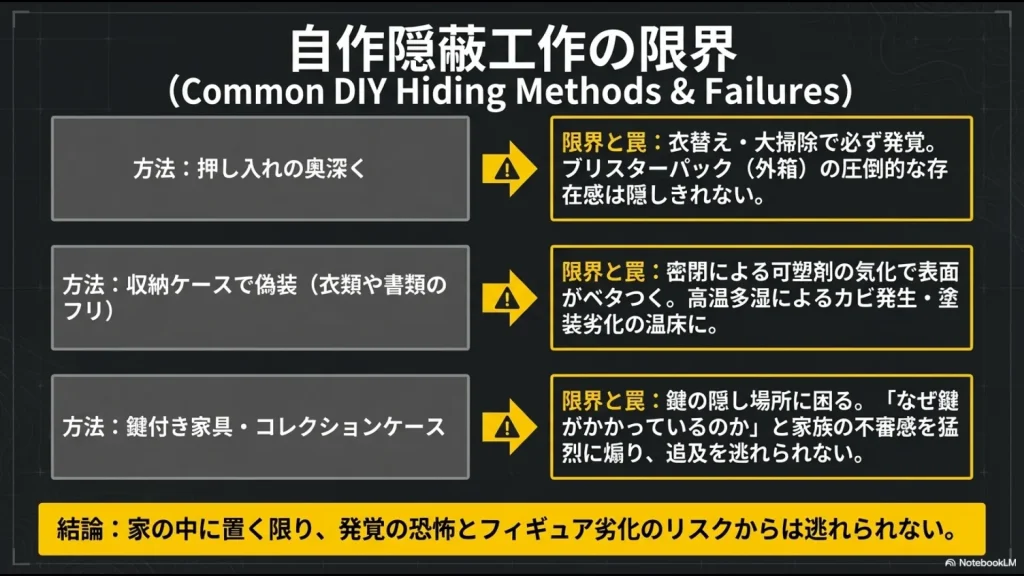 自作隠蔽工作の限界
(Common DIY Hiding Methods & Failures)

方法：押し入れの奥深く

限界と罠：衣替え・大掃除で必ず発覚。ブリスターパック（外箱）の圧倒的な存在感は隠しきれない。

方法：収納ケースで偽装（衣類や書類のフリ）

限界と罠：密閉による可塑剤の気化で表面がベタつく。高温多湿によるカビ発生・塗装劣化の温床に。

方法：鍵付き家具・コレクションケース

限界と罠：鍵の隠し場所に困る。「なぜ鍵がかかっているのか」と家族の不審感を猛烈に煽り、追及を逃れられない。

結論：家の中に置く限り、発覚の恐怖とフィギュア劣化のリスクからは逃れられない。

NotebookLM